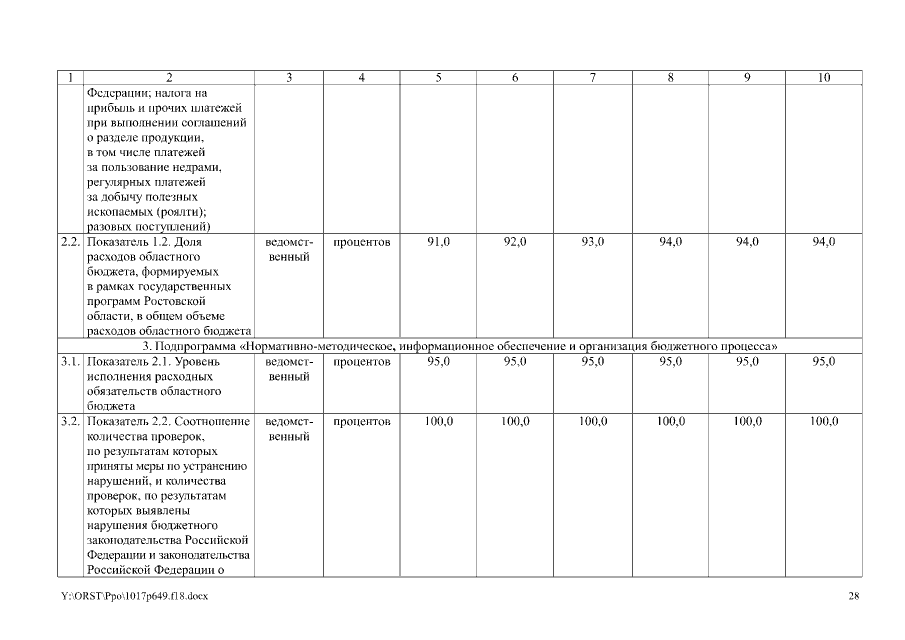 | 1 | 2 | 3 | 4 | 5 | 6 | 7 | 8 | 9 | 10 |
|---|---|---|---|---|---|---|---|---|---|
| | Федерации; налога на прибыль и прочих платежей при выполнении соглашений о разделе продукции, в том числе платежей за пользование недрами, регулярных платежей за добычу полезных ископаемых (роялти); разовых поступлений) | | | | | | | | |
| 2.2. | Показатель 1.2. Доля расходов областного бюджета, формируемых в рамках государственных программ Ростовской области, в общем объеме расходов областного бюджета | ведомственный | процентов | 91,0 | 92,0 | 93,0 | 94,0 | 94,0 | 94,0 |
| 3. Подпрограмма «Нормативно-методическое, информационное обеспечение и организация бюджетного процесса» | | | | | | | | | |
| 3.1. | Показатель 2.1. Уровень исполнения расходных обязательств областного бюджета | ведомственный | процентов | 95,0 | 95,0 | 95,0 | 95,0 | 95,0 | 95,0 |
| 3.2. | Показатель 2.2. Соотношение количества проверок, по результатам которых приняты меры по устранению нарушений, и количества проверок, по результатам которых выявлены нарушения бюджетного законодательства Российской Федерации и законодательства Российской Федерации о | ведомственный | процентов | 100,0 | 100,0 | 100,0 | 100,0 | 100,0 | 100,0 |

Y:\ORST\Ppo\1017p649.f18.docx

28